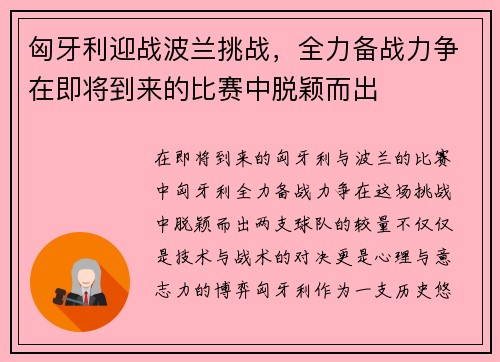 匈牙利迎战波兰挑战，全力备战力争在即将到来的比赛中脱颖而出

在即将到来的匈牙利与波兰的比赛中匈牙利全力备战力争在这场挑战中脱颖而出两支球队的较量不仅仅是技术与战术的对决更是心理与意志力的博弈匈牙利作为一支历史悠